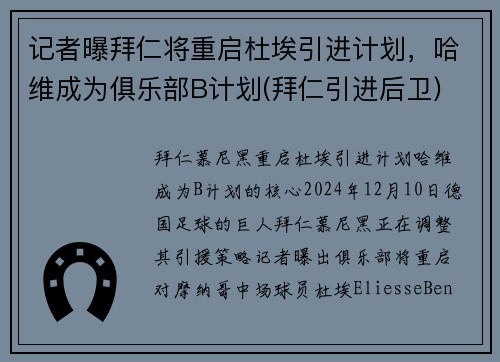 记者曝拜仁将重启杜埃引进计划，哈维成为俱乐部B计划(拜仁引进后卫)

拜仁慕尼黑重启杜埃引进计划哈维成为B计划的核心2024年12月10日德国足球的巨人拜仁慕尼黑正在调整其引援策略记者曝出俱乐部将重启对摩纳哥中场球员杜埃EliesseBen